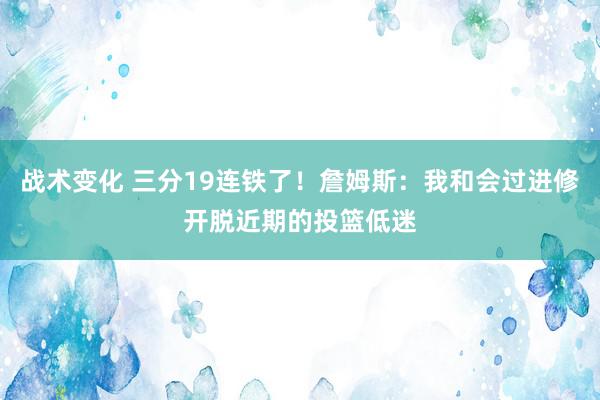 战术变化 三分19连铁了！詹姆斯：我和会过进修开脱近期的投篮低迷